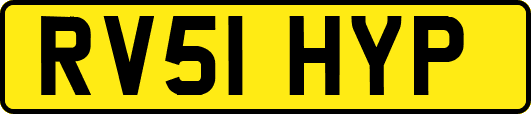 RV51 HYP